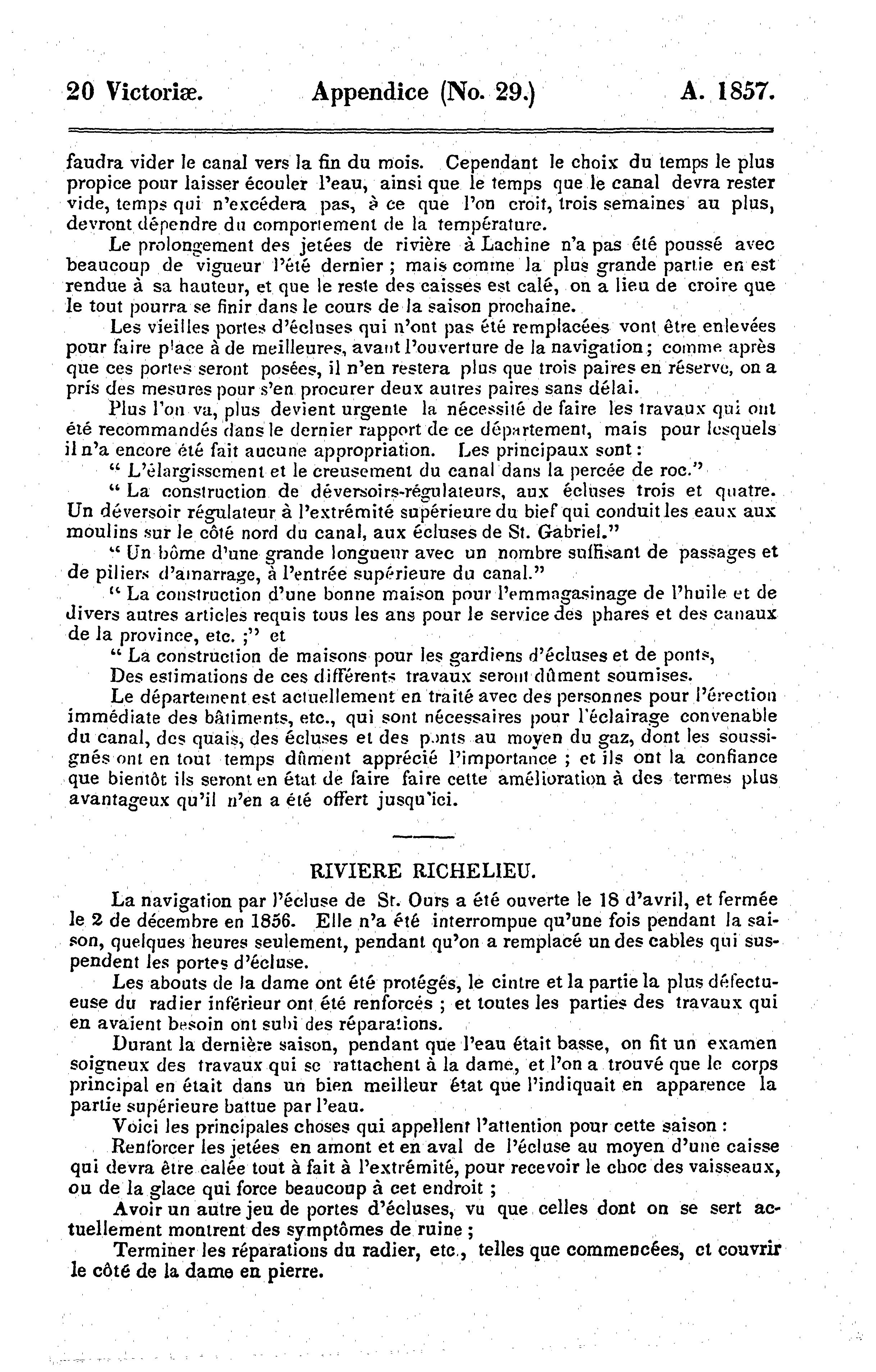 20 Victoriæ. Appendice (No. 29.) A. 1857.

faudra vider le canal vers la fin du mois. Cependant le choix du temps le plus propice pour laisser écouler l'eau, ainsi que le temps que le canal devra rester vide, temps qui n'excédera pas, à ce que l'on croit, trois semaines au plus, devront dépendre du comportement de la température.

Le prolongement des jetées de rivière à Lachine n'a pas été poussé avec beaucoup de vigueur l'été dernier ; mais comme la plus grande partie en est rendue à sa hauteur, et que le reste des caisses est calé, on a lieu de croire que le tout pourra se finir dans le cours de la saison prochaine.

Les vieilles portes d'écluses qui n'ont pas été remplacées vont être enlevées pour faire place à de meilleures, avant l'ouverture de la navigation ; comme après que ces portes seront posées, il n'en restera plus que trois paires en réserve, on a pris des mesures pour s'en procurer deux autres paires sans délai.

Plus l'on va, plus devient urgente la nécessité de faire les travaux qui ont été recommandés dans le dernier rapport de ce département, mais pour lesquels il n'a encore été fait aucune appropriation. Les principaux sont :

" L'élargissement et le creusement du canal dans la percée de roc."

" La construction de déversoirs-régulateurs, aux écluses trois et quatre. Un déversoir régulateur à l'extrémité supérieure du bief qui conduit les eaux aux moulins sur le côté nord du canal, aux écluses de St. Gabriel."

" Un bôme d'une grande longueur avec un nombre suffisant de passages et de piliers d'amarrage, à l'entrée supérieure du canal."

" La construction d'une bonne maison pour l'emmagasinage de l'huile et de divers autres articles requis tous les ans pour le service des phares et des canaux de la province, etc. ;" et

" La construction de maisons pour les gardiens d'écluses et de ponts,

Des estimations de ces différents travaux seront dûment soumises.

Le département est actuellement en traité avec des personnes pour l'érection immédiate des bâtiments, etc., qui sont nécessaires pour l'éclairage convenable du canal, des quais, des écluses et des ponts au moyen du gaz, dont les soussignés ont en tout temps dûment apprécié l'importance ; et ils ont la confiance que bientôt ils seront en état de faire faire cette amélioration à des termes plus avantageux qu'il n'en a été offert jusqu'ici.

RIVIERE RICHELIEU.

La navigation par l'écluse de St. Ours a été ouverte le 18 d'avril, et fermée le 2 de décembre en 1856. Elle n'a été interrompue qu'une fois pendant la saison, quelques heures seulement, pendant qu'on a remplacé un des cables qui suspendent les portes d'écluse.

Les abouts de la dame ont été protégés, le cintre et la partie la plus défectueuse du radier inférieur ont été renforcés ; et toutes les parties des travaux qui en avaient besoin ont subi des réparations.

Durant la dernière saison, pendant que l'eau était basse, on fit un examen soigneux des travaux qui se rattachent à la dame, et l'on a trouvé que le corps principal en était dans un bien meilleur état que l'indiquait en apparence la partie supérieure battue par l'eau.

Voici les principales choses qui appellent l'attention pour cette saison :

Renforcer les jetées en amont et en aval de l'écluse au moyen d'une caisse qui devra être calée tout à fait à l'extrémité, pour recevoir le choc des vaisseaux, ou de la glace qui force beaucoup à cet endroit ;

Avoir un autre jeu de portes d'écluses, vu que celles dont on se sert actuellement montrent des symptômes de ruine ;

Terminer les réparations du radier, etc., telles que commencées, et couvrir le côté de la dame en pierre.